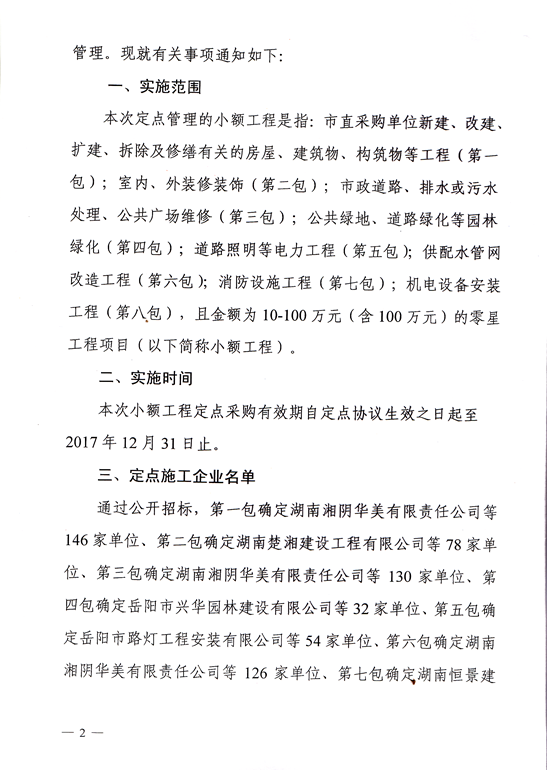 管理。现就有关事项通知如下：

一、实施范围

本次定点管理的小额工程是指：市直采购单位新建、改建、扩建、拆除及修缮有关的房屋、建筑物、构筑物等工程（第一包）；室内、外装修装饰（第二包）；市政道路、排水或污水处理、公共广场维修（第三包）；公共绿地、道路绿化等园林绿化（第四包）；道路照明等电力工程（第五包）；供配水管网改造工程（第六包）；消防设施工程（第七包）；机电设备安装工程（第八包），且金额为10-100万元（含100万元）的零星工程项目（以下简称小额工程）。

二、实施时间

本次小额工程定点采购有效期自定点协议生效之日起至2017年12月31日止。

三、定点施工企业名单

通过公开招标，第一包确定湖南湘阴华美有限责任公司等146家单位、第二包确定湖南楚湘建设工程有限公司等78家单位、第三包确定湖南湘阴华美有限责任公司等130家单位、第四包确定岳阳市兴华园林建设有限公司等32家单位、第五包确定岳阳市路灯工程安装有限公司等54家单位、第六包确定湖南湘阴华美有限责任公司等126家单位、第七包确定湖南恒景建

— 2 —